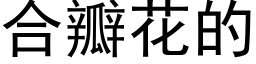 合瓣花的